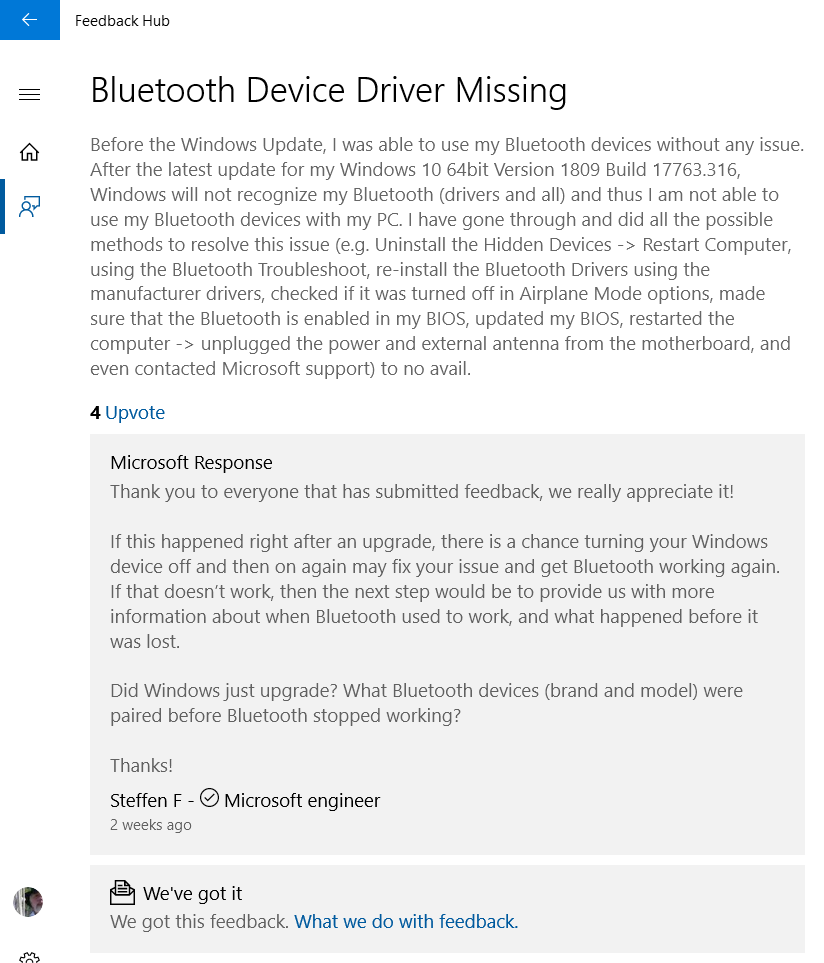 Feedback Hub

Bluetooth Device Driver Missing

Before the Windows Update, I was able to use my Bluetooth devices without any issue. After the latest update for my Windows 10 64bit Version 1809 Build 17763.316, Windows will not recognize my Bluetooth (drivers and all) and thus I am not able to use my Bluetooth devices with my PC. I have gone through and did all the possible methods to resolve this issue (e.g. Uninstall the Hidden Devices -> Restart Computer, using the Bluetooth Troubleshoot, re-install the Bluetooth Drivers using the manufacturer drivers, checked if it was turned off in Airplane Mode options, made sure that the Bluetooth is enabled in my BIOS, updated my BIOS, restarted the computer -> unplugged the power and external antenna from the motherboard, and even contacted Microsoft support) to no avail.

4 Upvote

Microsoft Response
Thank you to everyone that has submitted feedback, we really appreciate it!

If this happened right after an upgrade, there is a chance turning your Windows device off and then on again may fix your issue and get Bluetooth working again. If that doesn't work, then the next step would be to provide us with more information about when Bluetooth used to work, and what happened before it was lost.

Did Windows just upgrade? What Bluetooth devices (brand and model) were paired before Bluetooth stopped working?

Thanks!

Steffen F - Microsoft engineer
2 weeks ago

We've got it
We got this feedback. What we do with feedback.